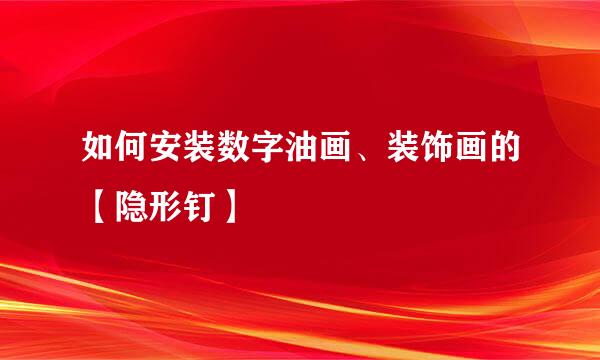 如何安装数字油画、装饰画的【隐形钉】